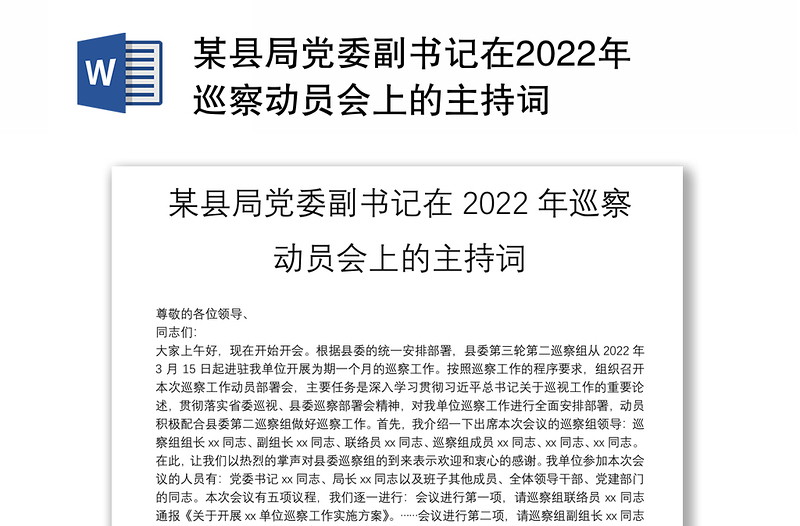 W

某县局党委副书记在2022年巡察动员会上的主持词

某县局党委副书记在 2022 年巡察动员会上的主持词

尊敬的各位领导、
同志们:

大家上午好，现在开始开会。根据县委的统一安排部署，县委第三轮第二巡察组从 2022 年 3 月 15 日起进驻我单位开展为期一个月的巡察工作。按照巡察工作的程序要求，组织召开本次巡察工作动员部署会，主要任务是深入学习贯彻习近平总书记关于巡视工作的重要论述，贯彻落实省委巡视、县委巡察部署会精神，对我单位巡察工作进行全面安排部署，动员积极配合县委第二巡察组做好巡察工作。首先，我介绍一下出席本次会议的巡察组领导：巡察组组长 xx 同志、副组长 xx 同志、联络员 xx 同志、巡察组成员 xx 同志、xx 同志、xx 同志。在此，让我们以热烈的掌声对县委巡察组的到来表示欢迎和衷心的感谢。我单位参加本次会议的人员有：党委书记 xx 同志、局长 xx 同志以及班子其他成员、全体领导干部、党建部门的同志。本次会议有五项议程，我们逐一进行：会议进行第一项，请巡察组联络员 xx 同志通报《关于开展 xx 单位巡察工作实施方案》。……会议进行第二项，请巡察组副组长 xx 同志